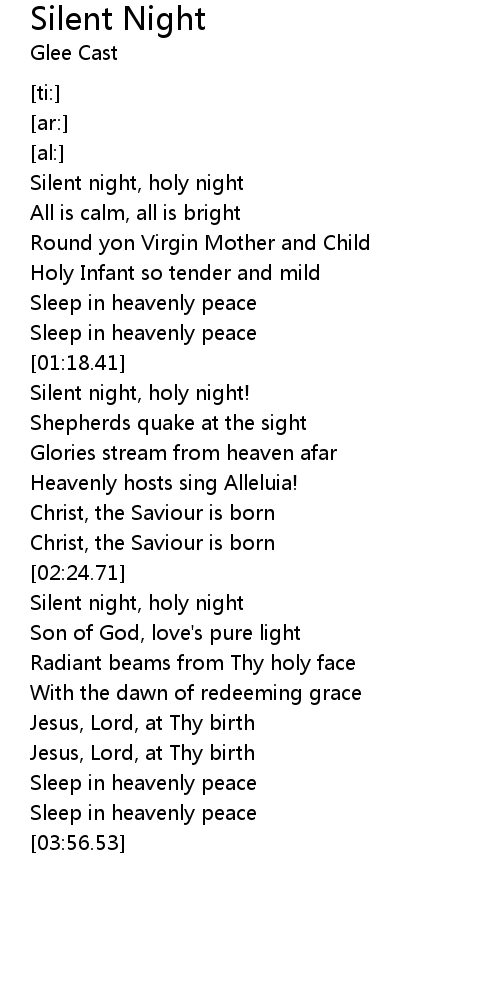 Silent Night
Glee Cast

[ti:]
[ar:]
[al:]
Silent night, holy night
All is calm, all is bright
Round yon Virgin Mother and Child
Holy Infant so tender and mild
Sleep in heavenly peace
Sleep in heavenly peace
[01:18.41]
Silent night, holy night!
Shepherds quake at the sight
Glories stream from heaven afar
Heavenly hosts sing Alleluia!
Christ, the Saviour is born
Christ, the Saviour is born
[02:24.71]
Silent night, holy night
Son of God, love's pure light
Radiant beams from Thy holy face
With the dawn of redeeming grace
Jesus, Lord, at Thy birth
Jesus, Lord, at Thy birth
Sleep in heavenly peace
Sleep in heavenly peace
[03:56.53]